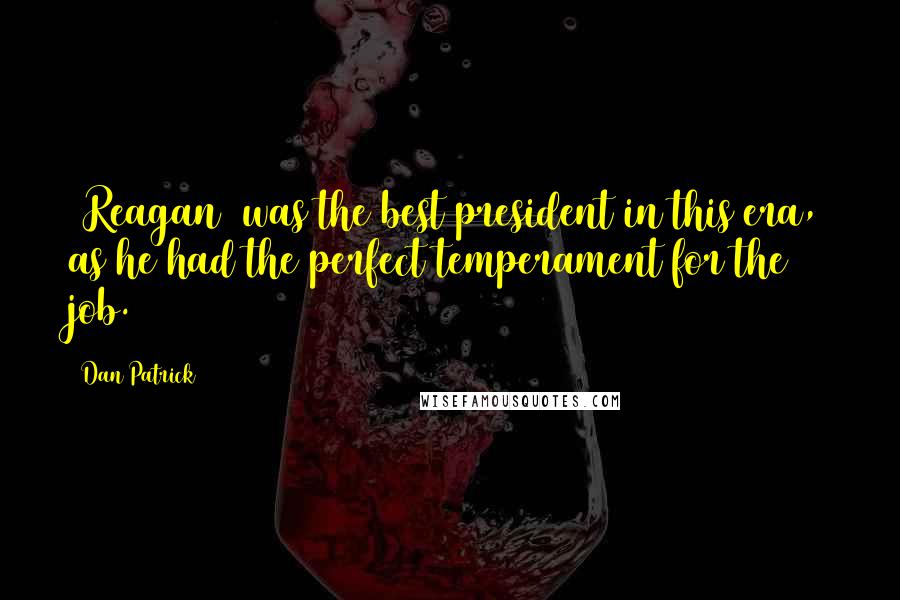 Reagan was the best president in this era, as he had the perfect temperament for the job.

Dan Patrick

WISEFAMOUSQUOTES.COM